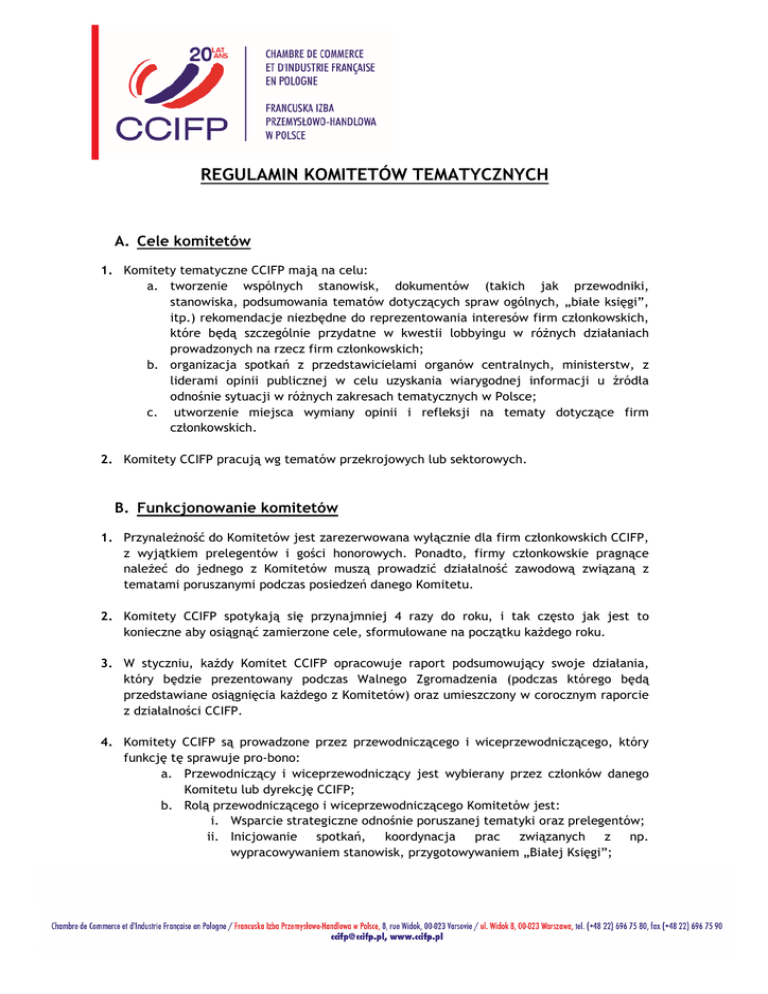 20 LAT ANS
CCIFP

CHAMBRE DE COMMERCE ET D'INDUSTRIE FRANÇAISE EN POLOGNE

FRANCUSKA IZBA PRZEMYSŁOWO-HANDLOWA W POLSCE

REGULAMIN KOMITETÓW TEMATYCZNYCH

A. Cele komitetów

1. Komitety tematyczne CCIFP mają na celu:
a. tworzenie wspólnych stanowisk, dokumentów (takich jak przewodniki, stanowiska, podsumowania tematów dotyczących spraw ogólnych, „białe księgi", itp.) rekomendacje niezbędne do reprezentowania interesów firm członkowskich, które będą szczególnie przydatne w kwestii lobbyingu w różnych działaniach prowadzonych na rzecz firm członkowskich;
b. organizacja spotkań z przedstawicielami organów centralnych, ministerstw, z liderami opinii publicznej w celu uzyskania wiarygodnej informacji u źródła odnośnie sytuacji w różnych zakresach tematycznych w Polsce;
c. utworzenie miejsca wymiany opinii i refleksji na tematy dotyczące firm członkowskich.

2. Komitety CCIFP pracują wg tematów przekrojowych lub sektorowych.

B. Funkcjonowanie komitetów

1. Przynależność do Komitetów jest zarezerwowana wyłącznie dla firm członkowskich CCIFP, z wyjątkiem prelegentów i gości honorowych. Ponadto, firmy członkowskie pragnące należeć do jednego z Komitetów muszą prowadzić działalność zawodową związaną z tematami poruszanymi podczas posiedzeń danego Komitetu.

2. Komitety CCIFP spotykają się przynajmniej 4 razy do roku, i tak często jak jest to konieczne aby osiągnąć zamierzone cele, sformułowane na początku każdego roku.

3. W styczniu, każdy Komitet CCIFP opracowuje raport podsumowujący swoje działania, który będzie prezentowany podczas Walnego Zgromadzenia (podczas którego będą przedstawiane osiągnięcia każdego z Komitetów) oraz umieszczony w corocznym raporcie z działalności CCIFP.

4. Komitety CCIFP są prowadzone przez przewodniczącego i wiceprzewodniczącego, który funkcję tę sprawuje pro-bono:
a. Przewodniczący i wiceprzewodniczący jest wybierany przez członków danego Komitetu lub dyrekcję CCIFP;
b. Rolą przewodniczącego i wiceprzewodniczącego Komitetów jest:
i. Wsparcie strategiczne odnośnie poruszanej tematyki oraz prelegentów;
ii. Inicjowanie spotkań, koordynacja prac związanych z np. wypracowywaniem stanowisk, przygotowywaniem „Białej Księgi";

Chambre de Commerce et d'Industrie Française en Pologne / Francuska Izba Przemysłowo-Handlowa w Polsce, 8, rue Widok, 00-023 Varsovie / ul. Widok 8, 00-023 Warszawa, tel. (+48 22) 696 75 80, fax (+48 22) 696 75 90
ccifp@ccifp.pl, www.ccifp.pl